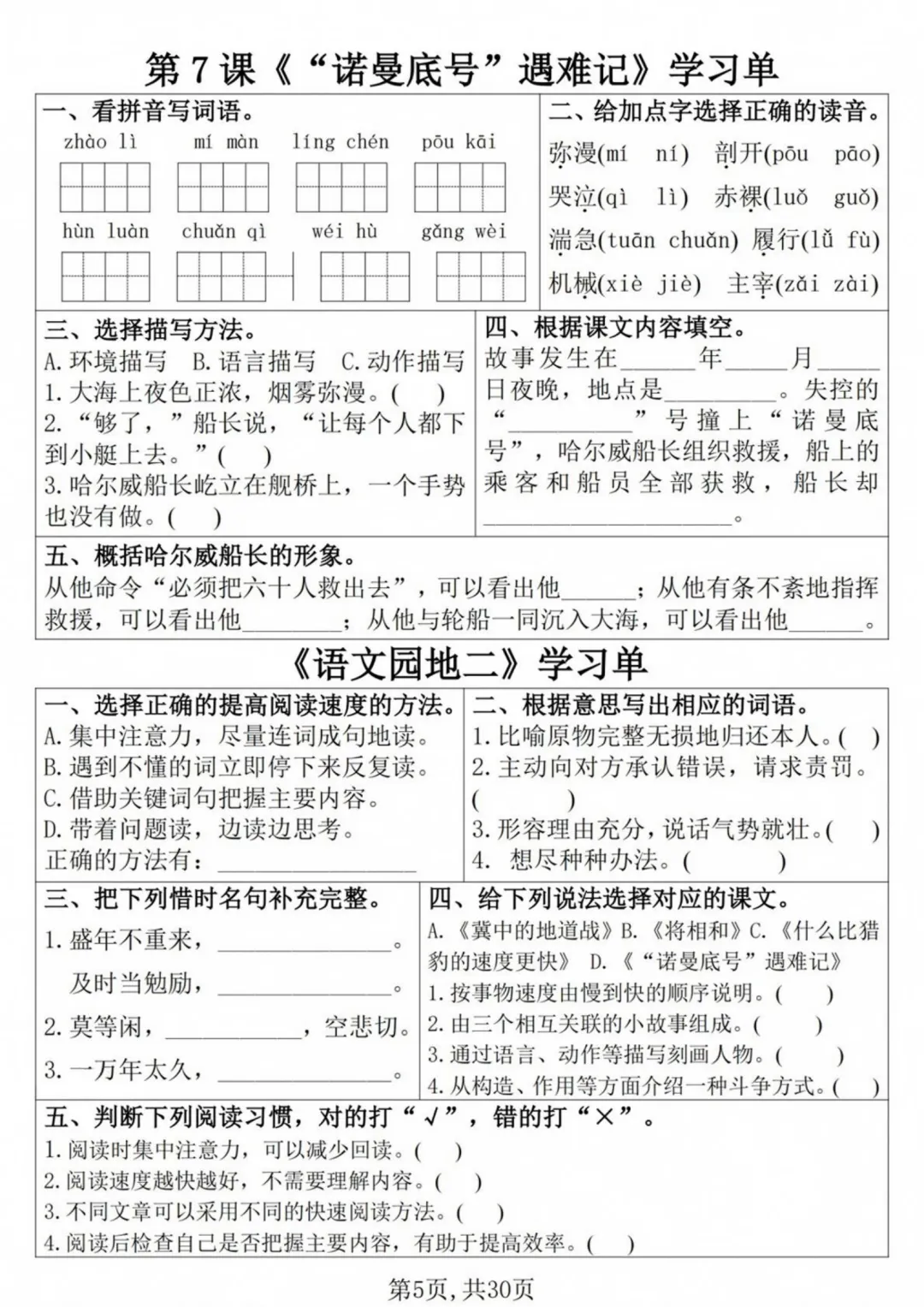 第7课《“诺曼底号”遇难记》学习单

一、看拼音写词语。
zhào lì mí màn líng chén pōu kāi
hùn luàn chuǎn qì wéi hù gǎng wèi

二、给加点字选择正确的读音。
弥漫(mí ní) 剖开(pōu pāo)
哭泣(qì lì) 赤裸(luǒ guǒ)
湍急(tuān chuǎn) 履行(lǚ fù)
机械(xiè jiè) 主宰(zǎi zài)

三、选择描写方法。
A.环境描写 B.语言描写 C.动作描写
1.大海上夜色正浓，烟雾弥漫。( )
2.“够了，”船长说，“让每个人都下到小艇上去。”( )
3.哈尔威船长屹立在舰桥上，一个手势也没有做。( )

四、根据课文内容填空。
故事发生在____年____月____日夜晚，地点是____。失控的“____”号撞上“诺曼底号”，哈尔威船长组织救援，船上的乘客和船员全部获救，船长却____。

五、概括哈尔威船长的形象。
从他命令“必须把六十人救出去”，可以看出他____；从他有条不紊地指挥救援，可以看出他____；从他与轮船一同沉入大海，可以看出他____。

《语文园地二》学习单

一、选择正确的提高阅读速度的方法。
A.集中注意力，尽量连词成句地读。
B.遇到不懂的词立即停下来反复读。
C.借助关键词句把握主要内容。
D.带着问题读，边读边思考。
正确的方法有：____

二、根据意思写出相应的词语。
1.比喻原物完整无损地归还本人。( )
2.主动向对方承认错误，请求责罚。( )
3.形容理由充分，说话气势就壮。( )
4. 想尽种种办法。( )

三、把下列惜时名句补充完整。
1.盛年不重来，____。
及时当勉励，____。
2.莫等闲，____，空悲切。
3.一万年太久，____。

四、给下列说法选择对应的课文。
A.《冀中的地道战》B.《将相和》C.《什么比猎豹的速度更快》 D.《“诺曼底号”遇难记》
1.按事物速度由慢到快的顺序说明。( )
2.由三个相互关联的小故事组成。( )
3.通过语言、动作等描写刻画人物。( )
4.从构造、作用等方面介绍一种斗争方式。( )

五、判断下列阅读习惯，对的打“√”，错的打“×”。
1.阅读时集中注意力，可以减少回读。( )
2.阅读速度越快越好，不需要理解内容。( )
3.不同文章可以采用不同的快速阅读方法。( )
4.阅读后检查自己是否把握主要内容，有助于提高效率。( )

第5页，共30页